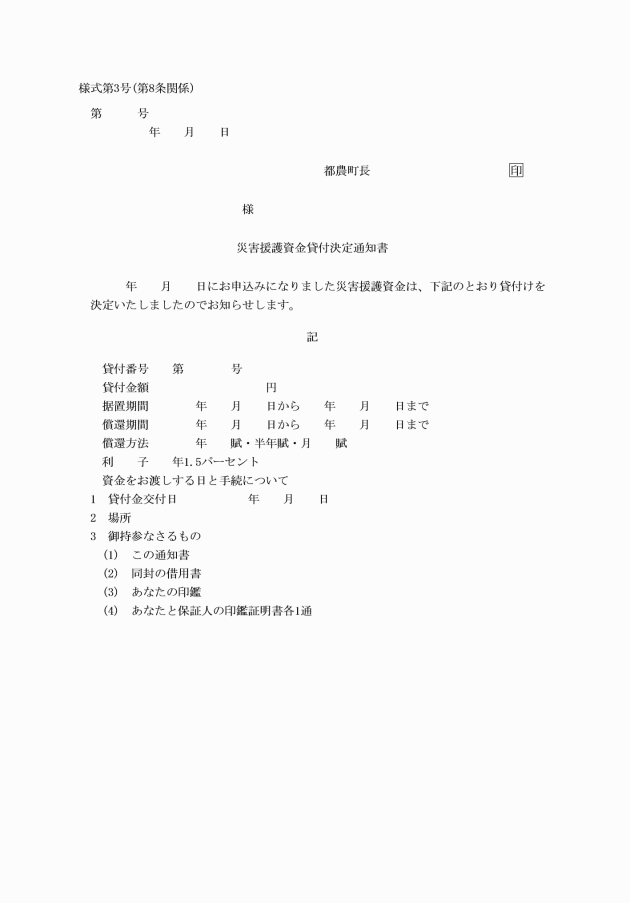 様式第3号(第8条関係)

第　　　号

年　　月　　日

都農町長　　　　　　　　印

様

災害援護資金貸付決定通知書

年　　月　　日にお申込みになりました災害援護資金は、下記のとおり貸付けを決定いたしましたのでお知らせします。

記

貸付番号　　第　　　　号

貸付金額　　　　　　　　　　円

据置期間　　　　年　　月　　日から　　年　　月　　日まで

償還期間　　　　年　　月　　日から　　年　　月　　日まで

償還方法　　　　年　　賦・半年賦・月　　賦

利　　子　　年1.5パーセント

資金をお渡しする日と手続について

1　貸付金交付日　　　　　　年　　月　　日

2　場所

3　御持参なさるもの

(1)　この通知書

(2)　同封の借用書

(3)　あなたの印鑑

(4)　あなたと保証人の印鑑証明書各1通